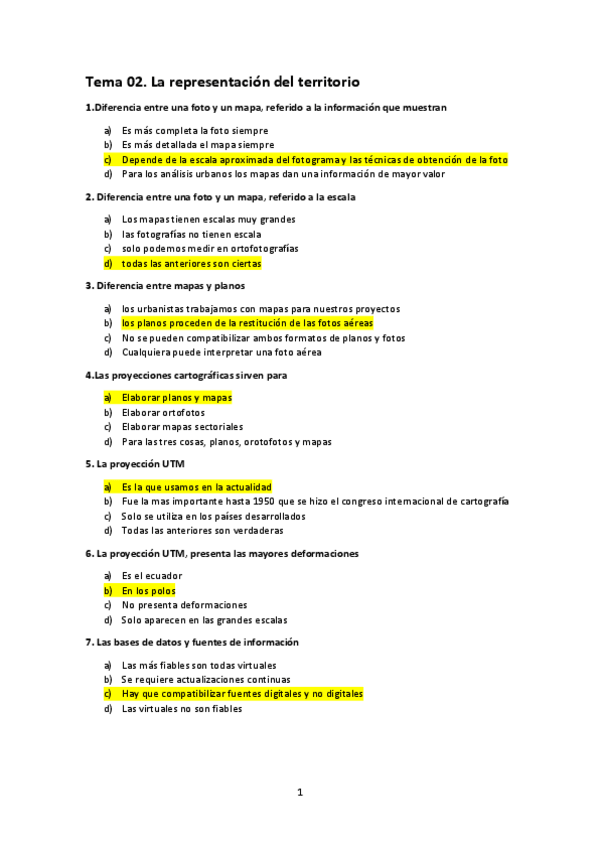 Tema 02. La representación del territorio

1.Diferencia entre una foto y un mapa, referido a la información que muestran

a) Es más completa la foto siempre
b) Es más detallada el mapa siempre
c) Depende de la escala aproximada del fotograma y las técnicas de obtención de la foto
d) Para los análisis urbanos los mapas dan una información de mayor valor

2. Diferencia entre una foto y un mapa, referido a la escala

a) Los mapas tienen escalas muy grandes
b) las fotografías no tienen escala
c) solo podemos medir en ortofotografías
d) todas las anteriores son ciertas

3. Diferencia entre mapas y planos

a) los urbanistas trabajamos con mapas para nuestros proyectos
b) los planos proceden de la restitución de las fotos aéreas
c) No se pueden compatibilizar ambos formatos de planos y fotos
d) Cualquiera puede interpretar una foto aérea

4.Las proyecciones cartográficas sirven para

a) Elaborar planos y mapas
b) Elaborar ortofotos
c) Elaborar mapas sectoriales
d) Para las tres cosas, planos, orotofotos y mapas

5. La proyección UTM

a) Es la que usamos en la actualidad
b) Fue la mas importante hasta 1950 que se hizo el congreso internacional de cartografía
c) Solo se utiliza en los países desarrollados
d) Todas las anteriores son verdaderas

6. La proyección UTM, presenta las mayores deformaciones

a) Es el ecuador
b) En los polos
c) No presenta deformaciones
d) Solo aparecen en las grandes escalas

7. Las bases de datos y fuentes de información

a) Las más fiables son todas virtuales
b) Se requiere actualizaciones continuas
c) Hay que compatibilizar fuentes digitales y no digitales
d) Las virtuales no son fiables

1